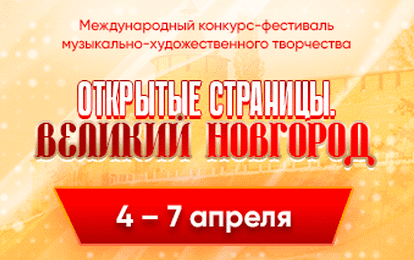 Международный конкурс-фестиваль музыкально-художественного творчества

ОТКРЫТЫЕ СТРАНИЦЫ. ВЕЛИКИЙ НОВГОРОД

4 – 7 апреля